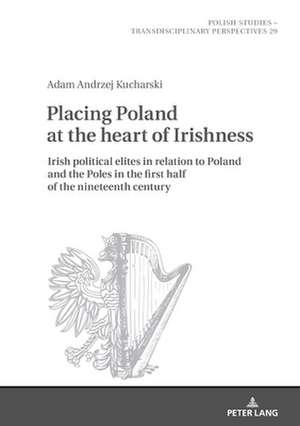 POLISH STUDIES –
TRANSDISCIPLINARY PERSPECTIVES 29

Adam Andrzej Kucharski

Placing Poland at the heart of Irishness

Irish political elites in relation to Poland and the Poles in the first half of the nineteenth century

PETER LANG